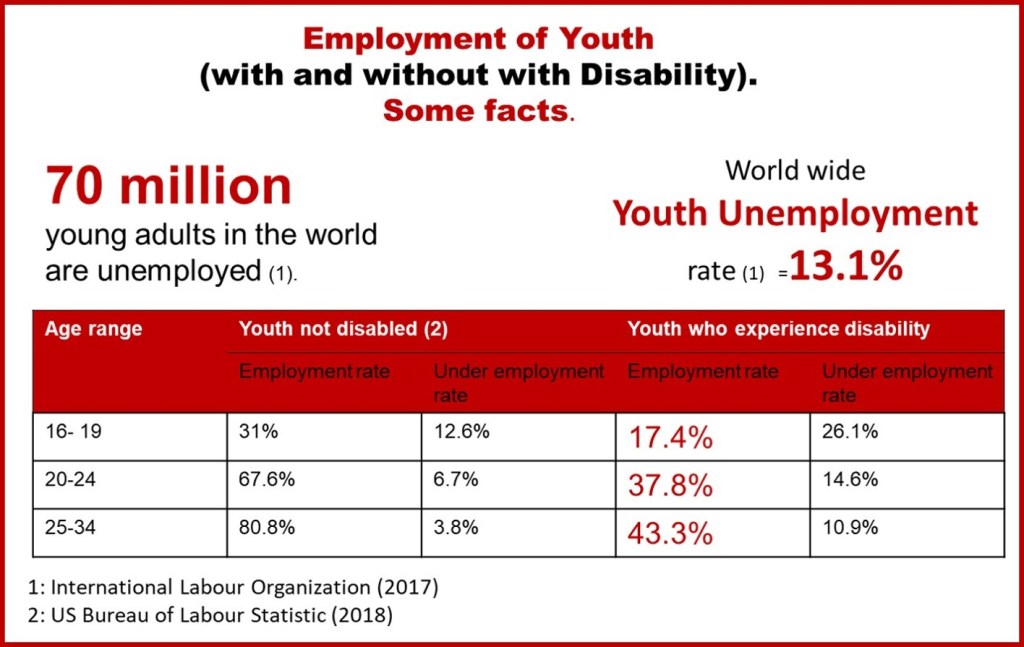 Employment of Youth
(with and without with Disability).
Some facts.

70 million
young adults in the world are unemployed (1).

World wide
Youth Unemployment
rate (1) =13.1%

| Age range | Youth not disabled (2) | | Youth who experience disability | |
|---|---|---|---|---|
| | Employment rate | Under employment rate | Employment rate | Under employment rate |
| 16- 19 | 31% | 12.6% | 17.4% | 26.1% |
| 20-24 | 67.6% | 6.7% | 37.8% | 14.6% |
| 25-34 | 80.8% | 3.8% | 43.3% | 10.9% |

1: International Labour Organization (2017)
2: US Bureau of Labour Statistic (2018)